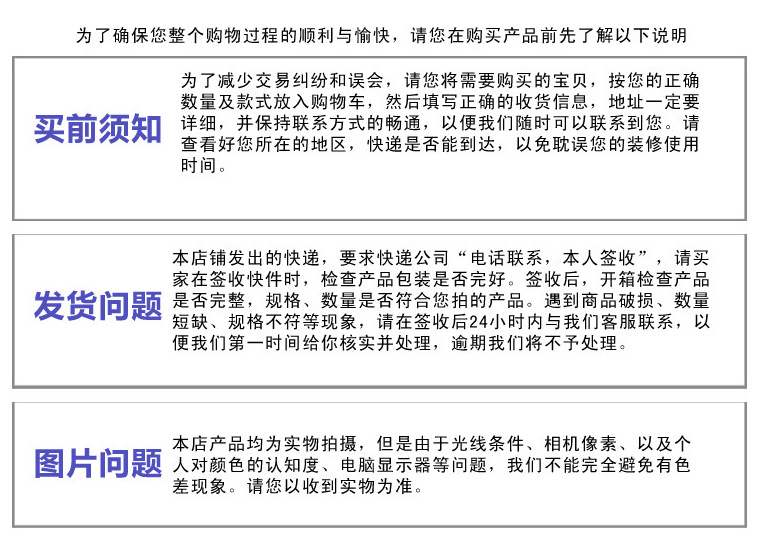 为了确保您整个购物过程的顺利与愉快，请您在购买产品前先了解以下说明

买前须知

为了减少交易纠纷和误会，请您将需要购买的宝贝，按您的正确数量及款式放入购物车，然后填写正确的收货信息，地址一定要详细，并保持联系方式的畅通，以便我们随时可以联系到您。请查看好您所在的地区，快递是否能到达，以免耽误您的装修使用时间。

发货问题

本店铺发出的快递，要求快递公司“电话联系，本人签收”，请买家在签收快件时，检查产品包装是否完好。签收后，开箱检查产品是否完整，规格、数量是否符合您拍的产品。遇到商品破损、数量短缺、规格不符等现象，请在签收后24小时内与我们客服联系，以便我们第一时间给你核实并处理，逾期我们将不予处理。

图片问题

本店产品均为实物拍摄，但是由于光线条件、相机像素、以及个人对颜色的认知度、电脑显示器等问题，我们不能完全避免有色差现象。请您以收到实物为准。